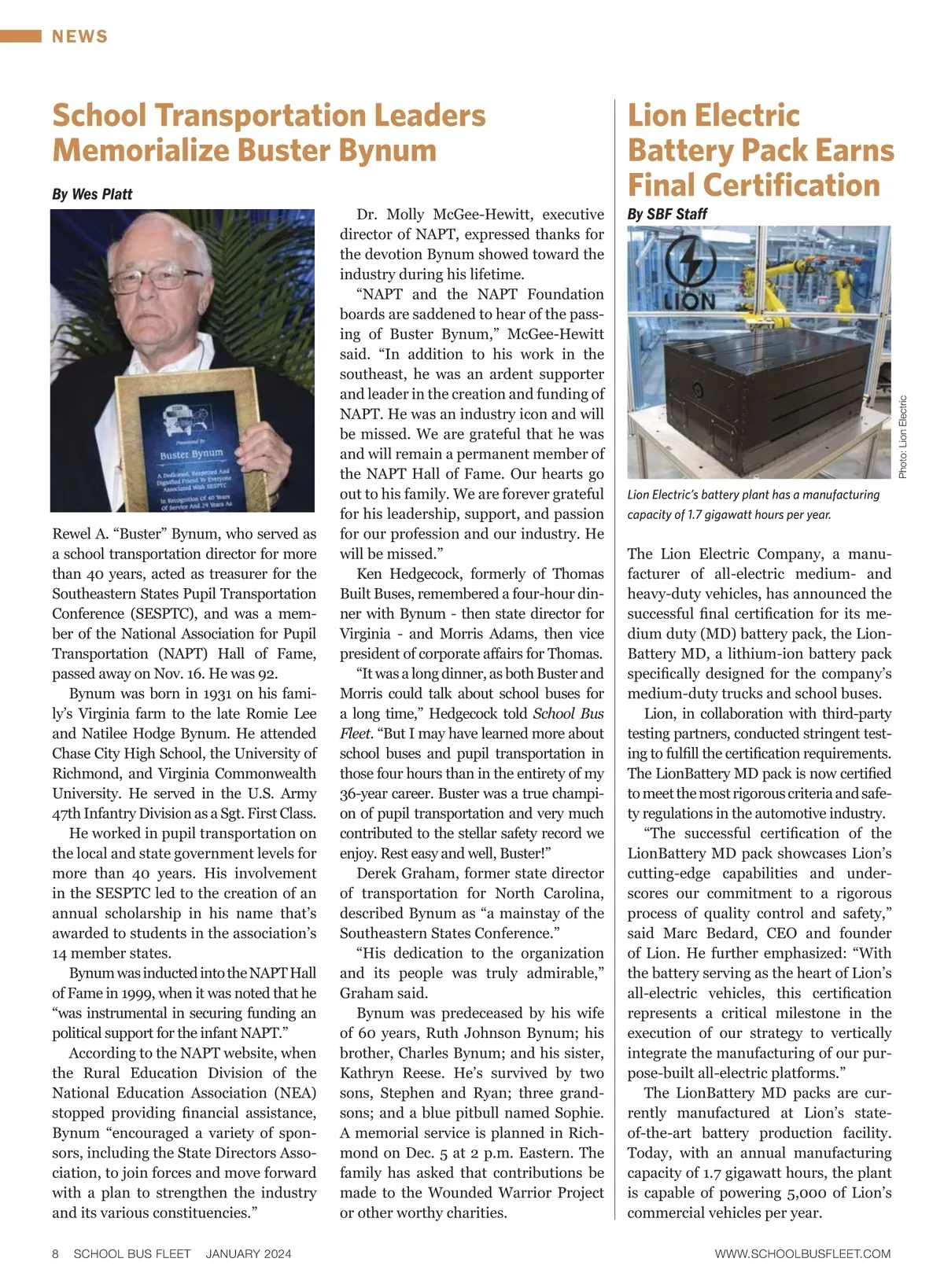 NEWS

School Transportation Leaders Memorialize Buster Bynum

By Wes Platt

Presented To
Buster Bynum
A Dedicated, Respected And Dignified Friend To Everyone Associated With SESPTC
In Recognition Of 40 Years Of Service And 29 Years As

Rewel A. “Buster” Bynum, who served as a school transportation director for more than 40 years, acted as treasurer for the Southeastern States Pupil Transportation Conference (SESPTC), and was a member of the National Association for Pupil Transportation (NAPT) Hall of Fame, passed away on Nov. 16. He was 92.

Bynum was born in 1931 on his family’s Virginia farm to the late Romie Lee and Natilee Hodge Bynum. He attended Chase City High School, the University of Richmond, and Virginia Commonwealth University. He served in the U.S. Army 47th Infantry Division as a Sgt. First Class.

He worked in pupil transportation on the local and state government levels for more than 40 years. His involvement in the SESPTC led to the creation of an annual scholarship in his name that’s awarded to students in the association’s 14 member states.

Bynum was inducted into the NAPT Hall of Fame in 1999, when it was noted that he “was instrumental in securing funding an political support for the infant NAPT.”

According to the NAPT website, when the Rural Education Division of the National Education Association (NEA) stopped providing financial assistance, Bynum “encouraged a variety of sponsors, including the State Directors Association, to join forces and move forward with a plan to strengthen the industry and its various constituencies.”

Dr. Molly McGee-Hewitt, executive director of NAPT, expressed thanks for the devotion Bynum showed toward the industry during his lifetime.

“NAPT and the NAPT Foundation boards are saddened to hear of the passing of Buster Bynum,” McGee-Hewitt said. “In addition to his work in the southeast, he was an ardent supporter and leader in the creation and funding of NAPT. He was an industry icon and will be missed. We are grateful that he was and will remain a permanent member of the NAPT Hall of Fame. Our hearts go out to his family. We are forever grateful for his leadership, support, and passion for our profession and our industry. He will be missed.”

Ken Hedgecock, formerly of Thomas Built Buses, remembered a four-hour dinner with Bynum - then state director for Virginia - and Morris Adams, then vice president of corporate affairs for Thomas.

“It was a long dinner, as both Buster and Morris could talk about school buses for a long time,” Hedgecock told School Bus Fleet. “But I may have learned more about school buses and pupil transportation in those four hours than in the entirety of my 36-year career. Buster was a true champion of pupil transportation and very much contributed to the stellar safety record we enjoy. Rest easy and well, Buster!”

Derek Graham, former state director of transportation for North Carolina, described Bynum as “a mainstay of the Southeastern States Conference.”

“His dedication to the organization and its people was truly admirable,” Graham said.

Bynum was predeceased by his wife of 60 years, Ruth Johnson Bynum; his brother, Charles Bynum; and his sister, Kathryn Reese. He’s survived by two sons, Stephen and Ryan; three grandsons; and a blue pitbull named Sophie. A memorial service is planned in Richmond on Dec. 5 at 2 p.m. Eastern. The family has asked that contributions be made to the Wounded Warrior Project or other worthy charities.

Lion Electric Battery Pack Earns Final Certification

By SBF Staff

LION

Photo: Lion Electric

Lion Electric’s battery plant has a manufacturing capacity of 1.7 gigawatt hours per year.

The Lion Electric Company, a manufacturer of all-electric medium- and heavy-duty vehicles, has announced the successful final certification for its medium duty (MD) battery pack, the LionBattery MD, a lithium-ion battery pack specifically designed for the company’s medium-duty trucks and school buses.

Lion, in collaboration with third-party testing partners, conducted stringent testing to fulfill the certification requirements. The LionBattery MD pack is now certified to meet the most rigorous criteria and safety regulations in the automotive industry.

“The successful certification of the LionBattery MD pack showcases Lion’s cutting-edge capabilities and underscores our commitment to a rigorous process of quality control and safety,” said Marc Bedard, CEO and founder of Lion. He further emphasized: “With the battery serving as the heart of Lion’s all-electric vehicles, this certification represents a critical milestone in the execution of our strategy to vertically integrate the manufacturing of our purpose-built all-electric platforms.”

The LionBattery MD packs are currently manufactured at Lion’s state-of-the-art battery production facility. Today, with an annual manufacturing capacity of 1.7 gigawatt hours, the plant is capable of powering 5,000 of Lion’s commercial vehicles per year.

8 SCHOOL BUS FLEET JANUARY 2024 WWW.SCHOOLBUSFLEET.COM